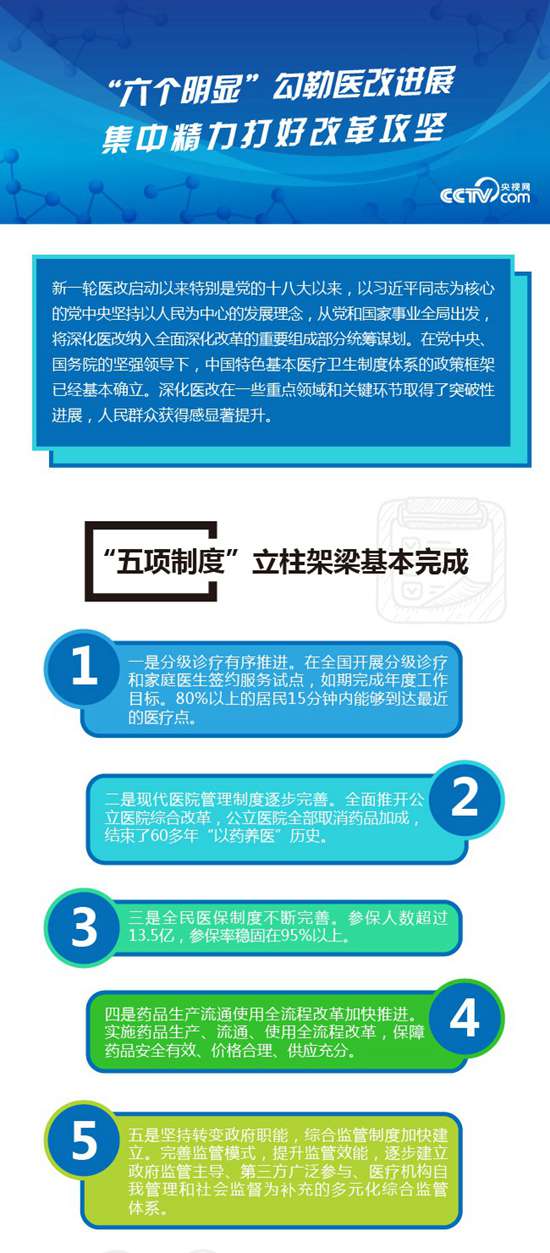 “六个明显”勾勒医改进展
集中精力打好改革攻坚

央视网
CCTV.com

新一轮医改启动以来特别是党的十八大以来，以习近平同志为核心的党中央坚持以人民为中心的发展理念，从党和国家事业全局出发，将深化医改纳入全面深化改革的重要组成部分统筹谋划。在党中央、国务院的坚强领导下，中国特色基本医疗卫生制度体系的政策框架已经基本确立。深化医改在一些重点领域和关键环节取得了突破性进展，人民群众获得感显著提升。

“五项制度”立柱架梁基本完成

1
一是分级诊疗有序推进。在全国开展分级诊疗和家庭医生签约服务试点，如期完成年度工作目标。80%以上的居民15分钟内能够到达最近的医疗点。

2
二是现代医院管理制度逐步完善。全面推开公立医院综合改革，公立医院全部取消药品加成，结束了60多年“以药养医”历史。

3
三是全民医保制度不断完善。参保人数超过13.5亿，参保率稳固在95%以上。

4
四是药品生产流通使用全流程改革加快推进。实施药品生产、流通、使用全流程改革，保障药品安全有效、价格合理、供应充分。

5
五是坚持转变政府职能，综合监管制度加快建立。完善监管模式，提升监管效能，逐步建立政府监管主导、第三方广泛参与、医疗机构自我管理和社会监督为补充的多元化综合监管体系。